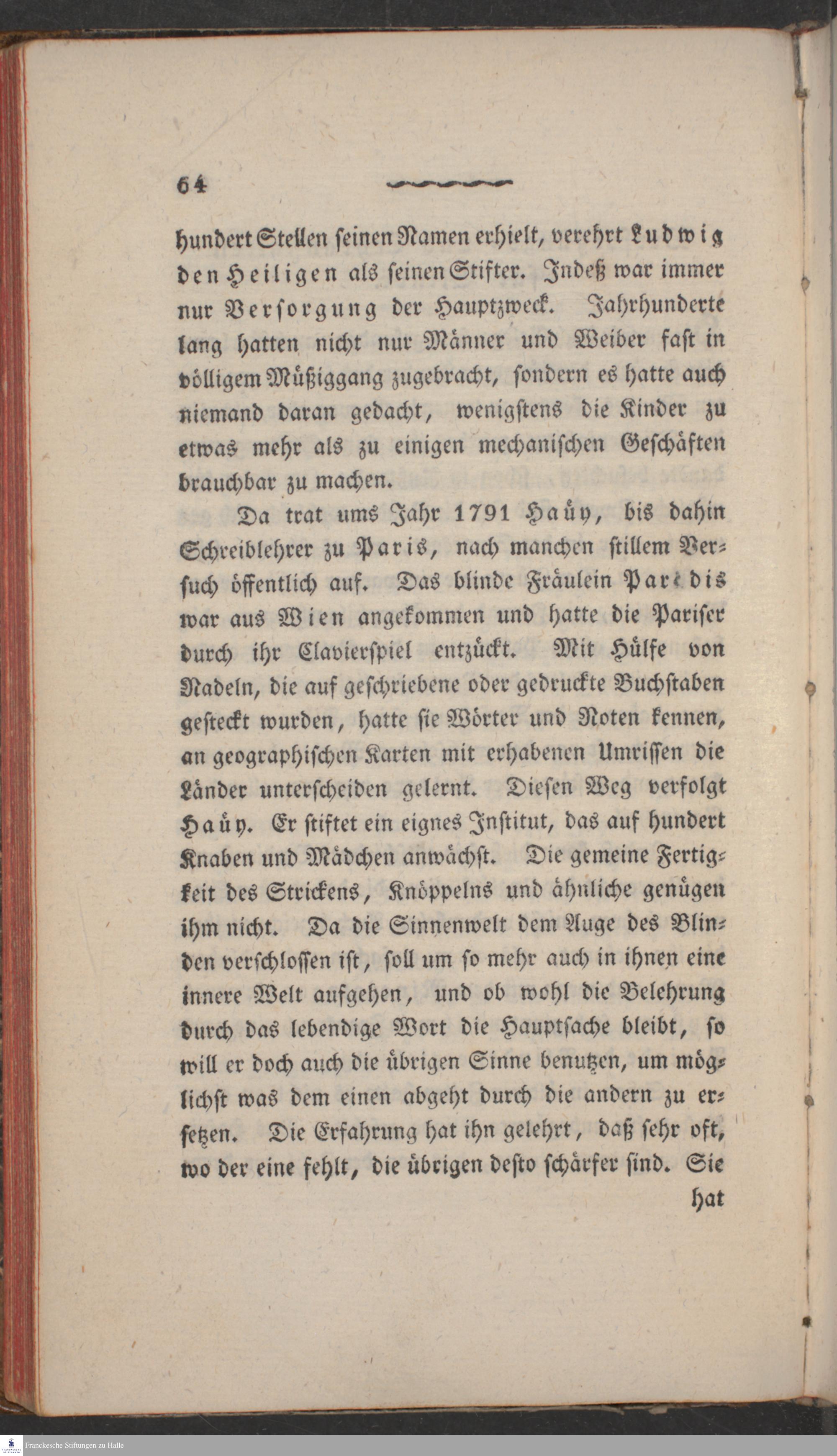 64

hundert Stellen seinen Namen erhielt, verehrt Ludwig den Heiligen als seinen Stifter. Indeß war immer nur Versorgung der Hauptzweck. Jahrhunderte lang hatten nicht nur Männer und Weiber fast in völligem Müßiggang zugebracht, sondern es hatte auch niemand daran gedacht, wenigstens die Kinder zu etwas mehr als zu einigen mechanischen Geschäften brauchbar zu machen.

Da trat ums Jahr 1791 Haüy, bis dahin Schreiblehrer zu Paris, nach manchen stillem Versuch öffentlich auf. Das blinde Fräulein Paradis war aus Wien angekommen und hatte die Pariser durch ihr Clavierspiel entzückt. Mit Hülfe von Nadeln, die auf geschriebene oder gedruckte Buchstaben gesteckt wurden, hatte sie Wörter und Noten kennen, an geographischen Karten mit erhabenen Umrissen die Länder unterscheiden gelernt. Diesen Weg verfolgt Haüy. Er stiftet ein eignes Institut, das auf hundert Knaben und Mädchen anwächst. Die gemeine Fertigkeit des Strickens, Knöppelns und ähnliche genügen ihm nicht. Da die Sinnenwelt dem Auge des Blinden verschlossen ist, soll um so mehr auch in ihnen eine innere Welt aufgehen, und ob wohl die Belehrung durch das lebendige Wort die Hauptsache bleibt, so will er doch auch die übrigen Sinne benutzen, um möglichst was dem einen abgeht durch die andern zu ersetzen. Die Erfahrung hat ihn gelehrt, daß sehr oft, wo der eine fehlt, die übrigen desto schärfer sind. Sie hat

Franckesche Stiftungen zu Halle